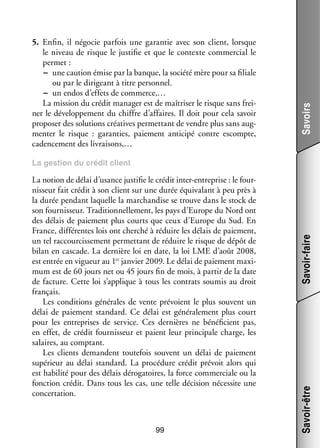 5. Enfin, il négocie parfois une garantie avec son client, lorsque le niveau de risque le justifie et que le contexte commercial le permet :

– une caution émise par la banque, la société mère pour sa filiale ou par le dirigeant à titre personnel.

– un endos d'effets de commerce,…

La mission du crédit manager est de maîtriser le risque sans freiner le développement du chiffre d'affaires. Il doit pour cela savoir proposer des solutions créatives permettant de vendre plus sans augmenter le risque : garanties, paiement anticipé contre escompte, cadencement des livraisons,…

La gestion du crédit client

La notion de délai d'usance justifie le crédit inter-entreprise : le fournisseur fait crédit à son client sur une durée équivalant à peu près à la durée pendant laquelle la marchandise se trouve dans le stock de son fournisseur. Traditionnellement, les pays d'Europe du Nord ont des délais de paiement plus courts que ceux d'Europe du Sud. En France, différentes lois ont cherché à réduire les délais de paiement, un tel raccourcissement permettant de réduire le risque de dépôt de bilan en cascade. La dernière loi en date, la loi LME d'août 2008, est entrée en vigueur au 1$^{er}$ janvier 2009. Le délai de paiement maximum est de 60 jours net ou 45 jours fin de mois, à partir de la date de facture. Cette loi s'applique à tous les contrats soumis au droit français.

Les conditions générales de vente prévoient le plus souvent un délai de paiement standard. Ce délai est généralement plus court pour les entreprises de service. Ces dernières ne bénéficient pas, en effet, de crédit fournisseur et paient leur principale charge, les salaires, au comptant.

Les clients demandent toutefois souvent un délai de paiement supérieur au délai standard. La procédure crédit prévoit alors qui est habilité pour des délais dérogatoires, la force commerciale ou la fonction crédit. Dans tous les cas, une telle décision nécessite une concertation.

99

Savoirs

Savoir-faire

Savoir-être